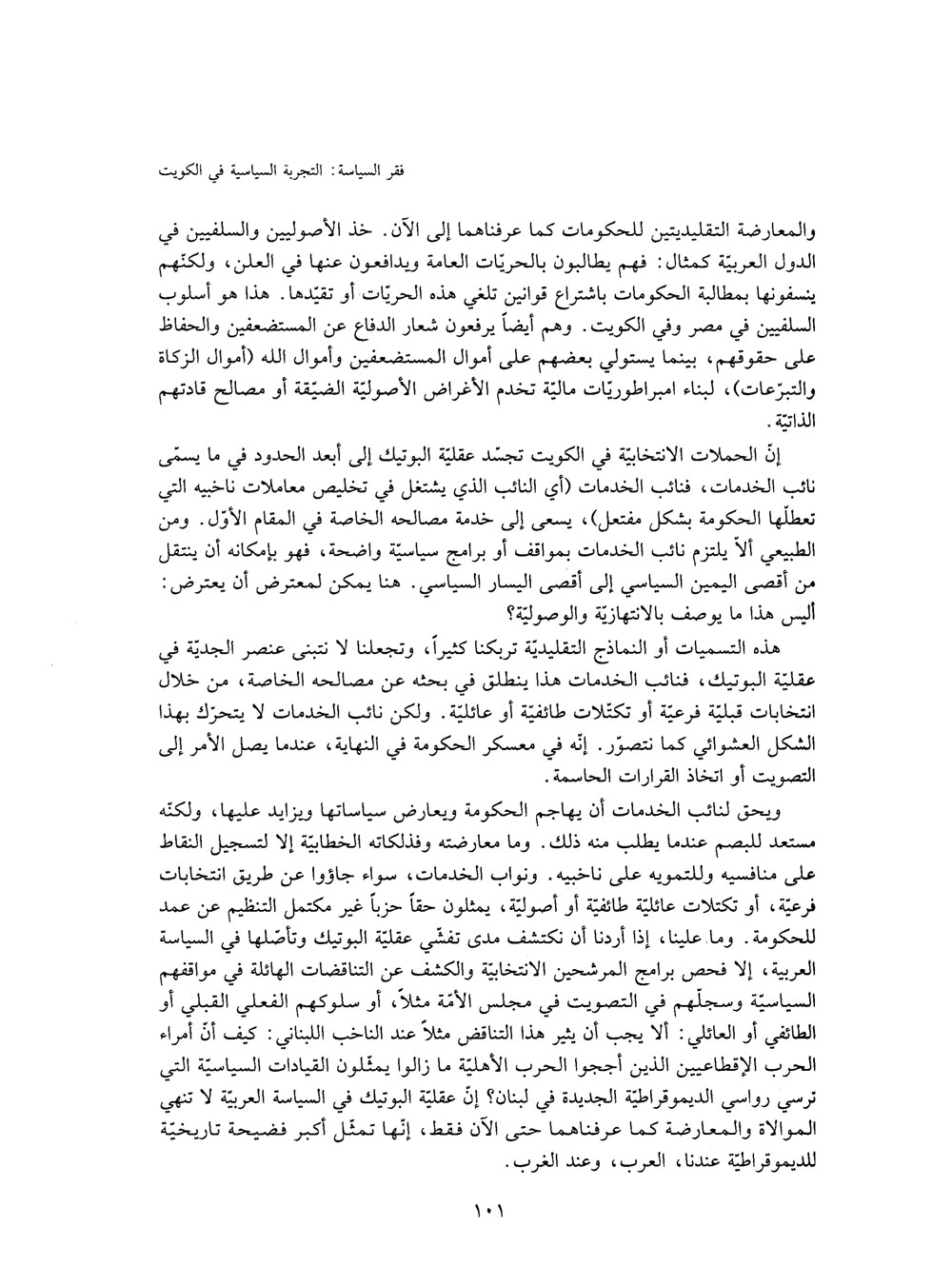 فقر السياسة: التجربة السياسية في الكويت

والمعارضة التقليديتين للحكومات كما عرفناهما إلى الآن. خذ الأصوليين والسلفيين في الدول العربيّة كمثال: فهم يطالبون بالحريّات العامة ويدافعون عنها في العلن، ولكنّهم ينسفونها بمطالبة الحكومات باشتراع قوانين تلغي هذه الحريّات أو تقيّدها. هذا هو أسلوب السلفيين في مصر وفي الكويت. وهم أيضاً يرفعون شعار الدفاع عن المستضعفين والحفاظ على حقوقهم، بينما يستولي بعضهم على أموال المستضعفين وأموال الله (أموال الزكاة والتبرّعات)، لبناء امبراطوريّات ماليّة تخدم الأغراض الأصوليّة الضيّقة أو مصالح قادتهم الذاتيّة.

إنّ الحملات الانتخابيّة في الكويت تجسّد عقليّة البوتيك إلى أبعد الحدود في ما يسمّى نائب الخدمات، فنائب الخدمات (أي النائب الذي يشتغل في تخليص معاملات ناخبيه التي تعطلّها الحكومة بشكل مفتعل)، يسعى إلى خدمة مصالحه الخاصة في المقام الأوّل. ومن الطبيعي ألاّ يلتزم نائب الخدمات بمواقف أو برامج سياسيّة واضحة، فهو بإمكانه أن ينتقل من أقصى اليمين السياسي إلى أقصى اليسار السياسي. هنا يمكن لمعترض أن يعترض: أليس هذا ما يوصف بالانتهازيّة والوصوليّة؟

هذه التسميات أو النماذج التقليديّة تربكنا كثيراً، وتجعلنا لا نتبنى عنصر الجديّة في عقليّة البوتيك، فنائب الخدمات هذا ينطلق في بحثه عن مصالحه الخاصة، من خلال انتخابات قبليّة فرعيّة أو تكتّلات طائفيّة أو عائليّة. ولكن نائب الخدمات لا يتحرّك بهذا الشكل العشوائي كما نتصوّر. إنّه في معسكر الحكومة في النهاية، عندما يصل الأمر إلى التصويت أو اتخاذ القرارات الحاسمة.

ويحق لنائب الخدمات أن يهاجم الحكومة ويعارض سياساتها ويزايد عليها، ولكنّه مستعد للبصم عندما يطلب منه ذلك. وما معارضته وفذلكاته الخطابيّة إلا لتسجيل النقاط على منافسيه وللتمويه على ناخبيه. ونواب الخدمات، سواء جاؤوا عن طريق انتخابات فرعيّة، أو تكتلات عائليّة طائفيّة أو أصوليّة، يمثلون حقاً حزباً غير مكتمل التنظيم عن عمد للحكومة. وما علينا، إذا أردنا أن نكتشف مدى تفشّي عقليّة البوتيك وتأصّلها في السياسة العربية، إلا فحص برامج المرشحين الانتخابيّة والكشف عن التناقضات الهائلة في مواقفهم السياسيّة وسجلّهم في التصويت في مجلس الأمّة مثلاً، أو سلوكهم الفعلي القبلي أو الطائفي أو العائلي: ألا يجب أن يثير هذا التناقض مثلاً عند الناخب اللبناني: كيف أنّ أمراء الحرب الإقطاعيين الذين أججوا الحرب الأهليّة ما زالوا يمثّلون القيادات السياسيّة التي ترسي رواسي الديموقراطيّة الجديدة في لبنان؟ إنّ عقليّة البوتيك في السياسة العربيّة لا تنهي الموالاة والمعارضة كما عرفناهما حتى الآن فقط، إنّها تمثّل أكبر فضيحة تاريخيّة للديموقراطيّة عندنا، العرب، وعند الغرب.

١٠١